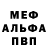 МЕФ
АЛЬФА
ПВП